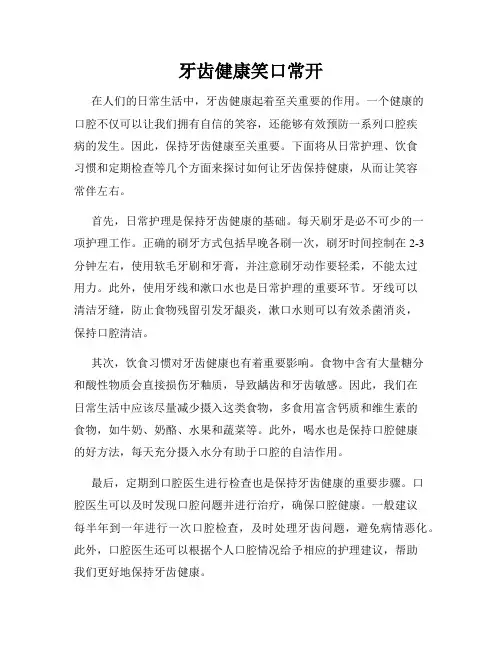 牙齿健康笑口常开

在人们的日常生活中，牙齿健康起着至关重要的作用。一个健康的口腔不仅可以让我们拥有自信的笑容，还能够有效预防一系列口腔疾病的发生。因此，保持牙齿健康至关重要。下面将从日常护理、饮食习惯和定期检查等几个方面来探讨如何让牙齿保持健康，从而让笑容常伴左右。

首先，日常护理是保持牙齿健康的基础。每天刷牙是必不可少的一项护理工作。正确的刷牙方式包括早晚各刷一次，刷牙时间控制在 2-3 分钟左右，使用软毛牙刷和牙膏，并注意刷牙动作要轻柔，不能太过用力。此外，使用牙线和漱口水也是日常护理的重要环节。牙线可以清洁牙缝，防止食物残留引发牙龈炎，漱口水则可以有效杀菌消炎，保持口腔清洁。

其次，饮食习惯对牙齿健康也有着重要影响。食物中含有大量糖分和酸性物质会直接损伤牙釉质，导致龋齿和牙齿敏感。因此，我们在日常生活中应该尽量减少摄入这类食物，多食用富含钙质和维生素的食物，如牛奶、奶酪、水果和蔬菜等。此外，喝水也是保持口腔健康的好方法，每天充分摄入水分有助于口腔的自洁作用。

最后，定期到口腔医生进行检查也是保持牙齿健康的重要步骤。口腔医生可以及时发现口腔问题并进行治疗，确保口腔健康。一般建议每半年到一年进行一次口腔检查，及时处理牙齿问题，避免病情恶化。此外，口腔医生还可以根据个人口腔情况给予相应的护理建议，帮助我们更好地保持牙齿健康。